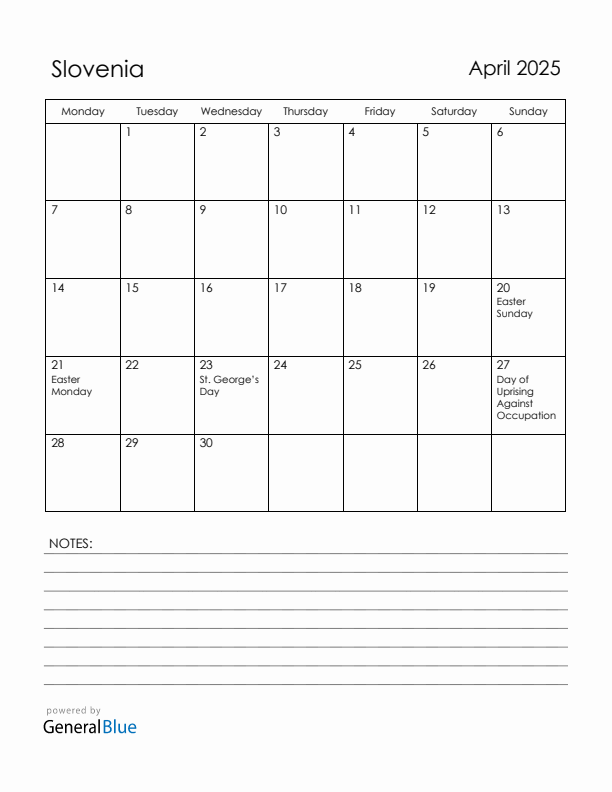 Slovenia

April 2025

| Monday | Tuesday | Wednesday | Thursday | Friday | Saturday | Sunday |
|---|---|---|---|---|---|---|
| | 1 | 2 | 3 | 4 | 5 | 6 |
| 7 | 8 | 9 | 10 | 11 | 12 | 13 |
| 14 | 15 | 16 | 17 | 18 | 19 | 20 Easter Sunday |
| 21 Easter Monday | 22 | 23 St. George's Day | 24 | 25 | 26 | 27 Day of Uprising Against Occupation |
| 28 | 29 | 30 | | | | |

NOTES:

powered by
GeneralBlue